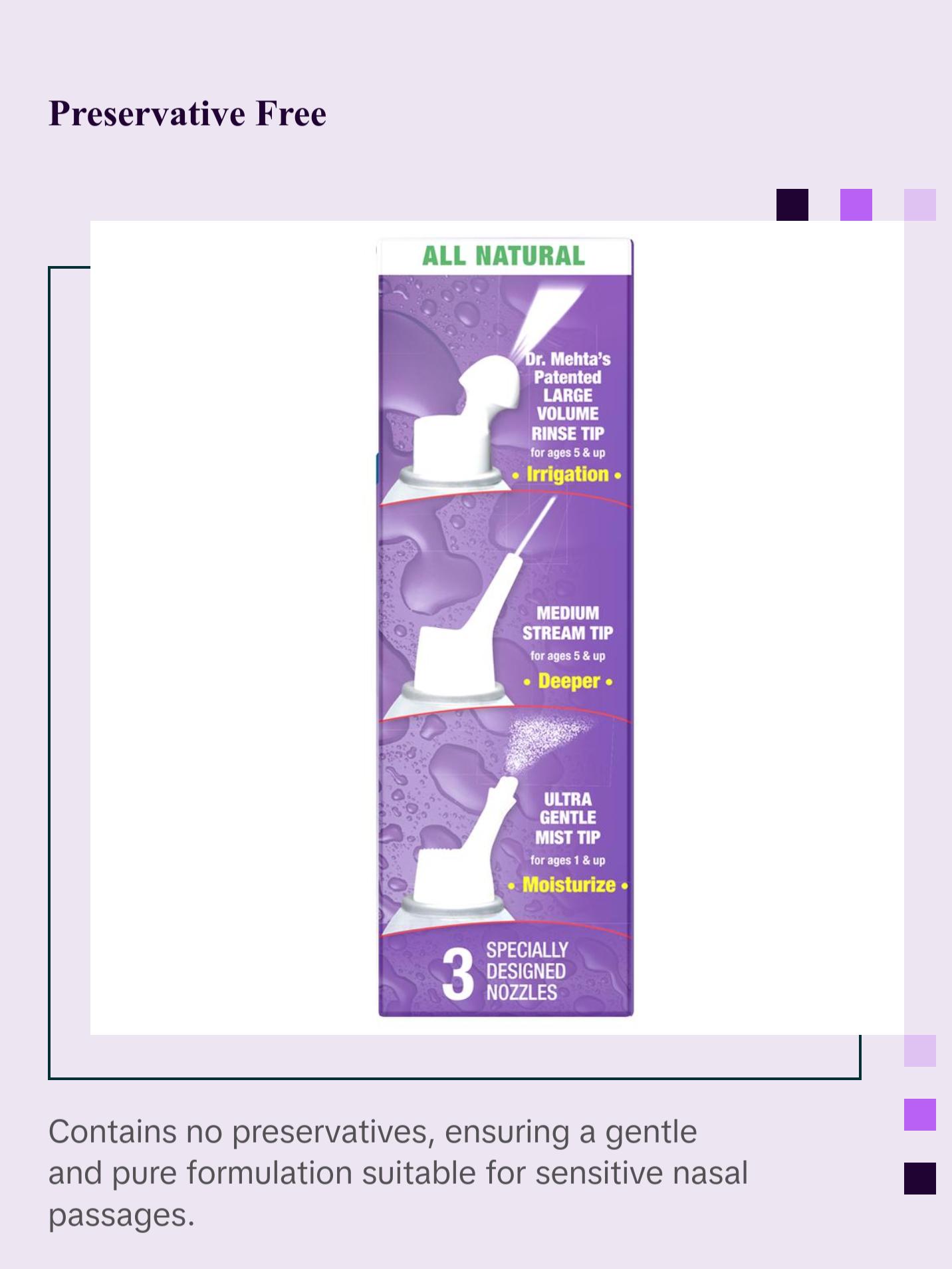 Preservative Free

ALL NATURAL

Dr. Mehta's Patented LARGE VOLUME RINSE TIP
for ages 5 & up
• Irrigation •

MEDIUM STREAM TIP
for ages 5 & up
• Deeper •

ULTRA GENTLE MIST TIP
for ages 1 & up
• Moisturize •

3 SPECIALLY DESIGNED NOZZLES

Contains no preservatives, ensuring a gentle and pure formulation suitable for sensitive nasal passages.